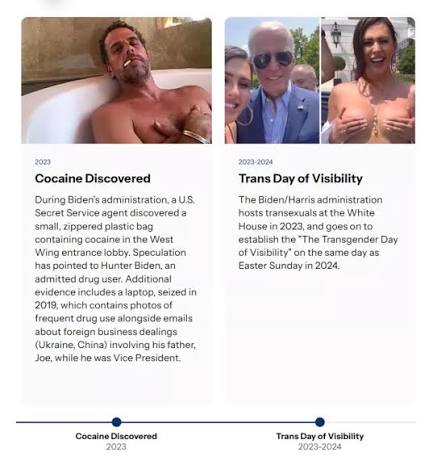 2023

Cocaine Discovered

During Biden's administration, a U.S. Secret Service agent discovered a small, zippered plastic bag containing cocaine in the West Wing entrance lobby. Speculation has pointed to Hunter Biden, an admitted drug user. Additional evidence includes a laptop, seized in 2019, which contains photos of frequent drug use alongside emails about foreign business dealings (Ukraine, China) involving his father, Joe, while he was Vice President.

2023-2024

Trans Day of Visibility

The Biden/Harris administration hosts transexuals at the White House in 2023, and goes on to establish the "The Transgender Day of Visibility" on the same day as Easter Sunday in 2024.

Cocaine Discovered
2023

Trans Day of Visibility
2023-2024